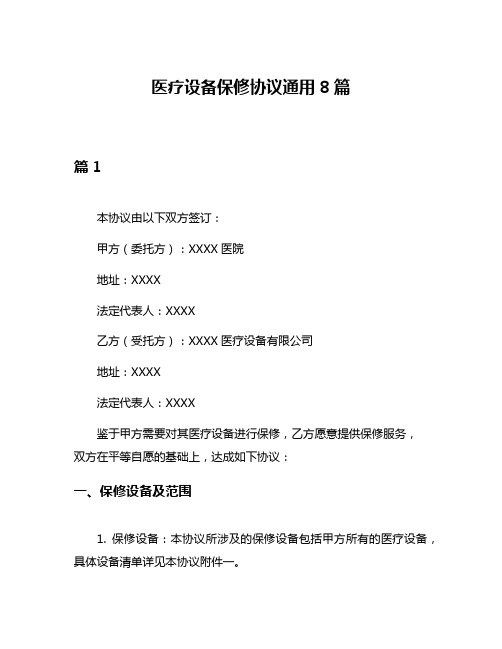 医疗设备保修协议通用 8 篇

篇 1

本协议由以下双方签订：

甲方（委托方）：XXXX 医院

地址：XXXX

法定代表人：XXXX

乙方（受托方）：XXXX 医疗设备有限公司

地址：XXXX

法定代表人：XXXX

鉴于甲方需要对其医疗设备进行保修，乙方愿意提供保修服务，双方在平等自愿的基础上，达成如下协议：

一、保修设备及范围

1. 保修设备：本协议所涉及的保修设备包括甲方所有的医疗设备，具体设备清单详见本协议附件一。